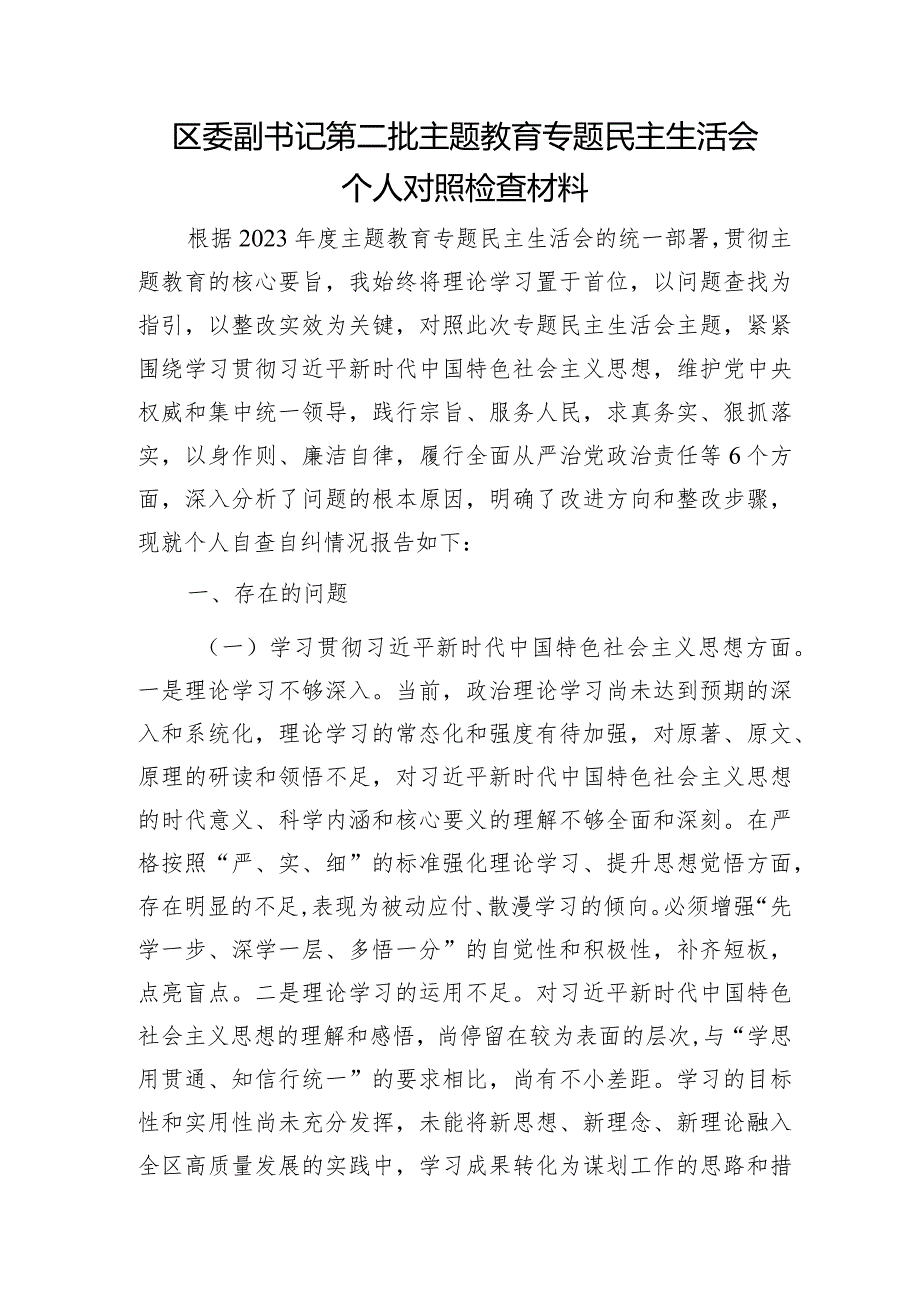 区委副书记第二批主题教育专题民主生活会个人对照检查材料

根据2023年度主题教育专题民主生活会的统一部署，贯彻主题教育的核心要旨，我始终将理论学习置于首位，以问题查找为指引，以整改实效为关键，对照此次专题民主生活会主题，紧紧围绕学习贯彻习近平新时代中国特色社会主义思想，维护党中央权威和集中统一领导，践行宗旨、服务人民，求真务实、狠抓落实，以身作则、廉洁自律，履行全面从严治党政治责任等6个方面，深入分析了问题的根本原因，明确了改进方向和整改步骤，现就个人自查自纠情况报告如下：

一、存在的问题

（一）学习贯彻习近平新时代中国特色社会主义思想方面。一是理论学习不够深入。当前，政治理论学习尚未达到预期的深入和系统化，理论学习的常态化和强度有待加强，对原著、原文、原理的研读和领悟不足，对习近平新时代中国特色社会主义思想的时代意义、科学内涵和核心要义的理解不够全面和深刻。在严格按照“严、实、细”的标准强化理论学习、提升思想觉悟方面，存在明显的不足，表现为被动应付、散漫学习的倾向。必须增强“先学一步、深学一层、多悟一分”的自觉性和积极性，补齐短板，点亮盲点。二是理论学习的运用不足。对习近平新时代中国特色社会主义思想的理解和感悟，尚停留在较为表面的层次，与“学思用贯通、知信行统一”的要求相比，尚有不小差距。学习的目标性和实用性尚未充分发挥，未能将新思想、新理念、新理论融入全区高质量发展的实践中，学习成果转化为谋划工作的思路和措